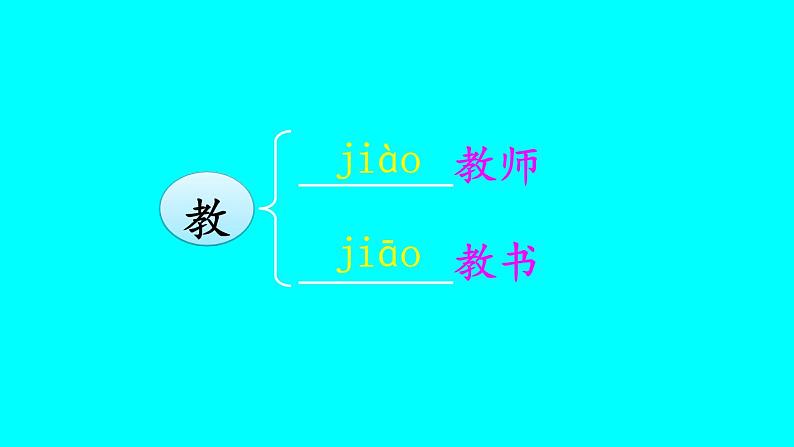 教

jiào 教师

jiāo 教书